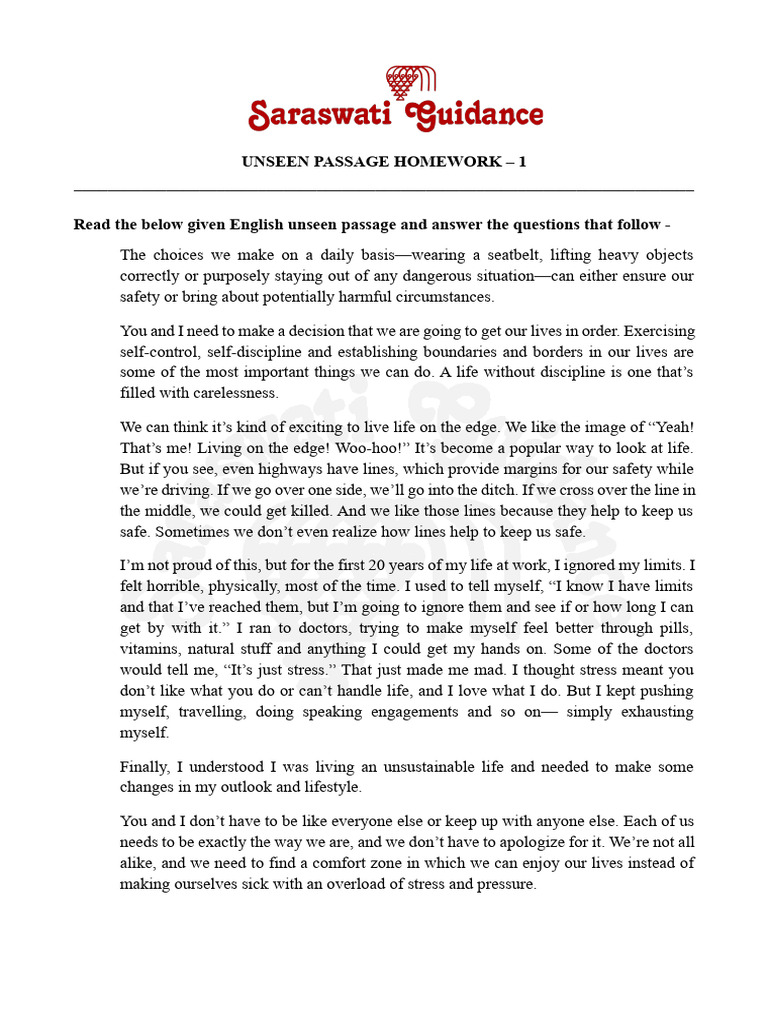 Saraswati Guidance

UNSEEN PASSAGE HOMEWORK – 1

Read the below given English unseen passage and answer the questions that follow -

The choices we make on a daily basis—wearing a seatbelt, lifting heavy objects correctly or purposely staying out of any dangerous situation—can either ensure our safety or bring about potentially harmful circumstances.

You and I need to make a decision that we are going to get our lives in order. Exercising self-control, self-discipline and establishing boundaries and borders in our lives are some of the most important things we can do. A life without discipline is one that's filled with carelessness.

We can think it's kind of exciting to live life on the edge. We like the image of "Yeah! That's me! Living on the edge! Woo-hoo!" It's become a popular way to look at life. But if you see, even highways have lines, which provide margins for our safety while we're driving. If we go over one side, we'll go into the ditch. If we cross over the line in the middle, we could get killed. And we like those lines because they help to keep us safe. Sometimes we don't even realize how lines help to keep us safe.

I'm not proud of this, but for the first 20 years of my life at work, I ignored my limits. I felt horrible, physically, most of the time. I used to tell myself, "I know I have limits and that I've reached them, but I'm going to ignore them and see if or how long I can get by with it." I ran to doctors, trying to make myself feel better through pills, vitamins, natural stuff and anything I could get my hands on. Some of the doctors would tell me, "It's just stress." That just made me mad. I thought stress meant you don't like what you do or can't handle life, and I love what I do. But I kept pushing myself, travelling, doing speaking engagements and so on— simply exhausting myself.

Finally, I understood I was living an unsustainable life and needed to make some changes in my outlook and lifestyle.

You and I don't have to be like everyone else or keep up with anyone else. Each of us needs to be exactly the way we are, and we don't have to apologize for it. We're not all alike, and we need to find a comfort zone in which we can enjoy our lives instead of making ourselves sick with an overload of stress and pressure.